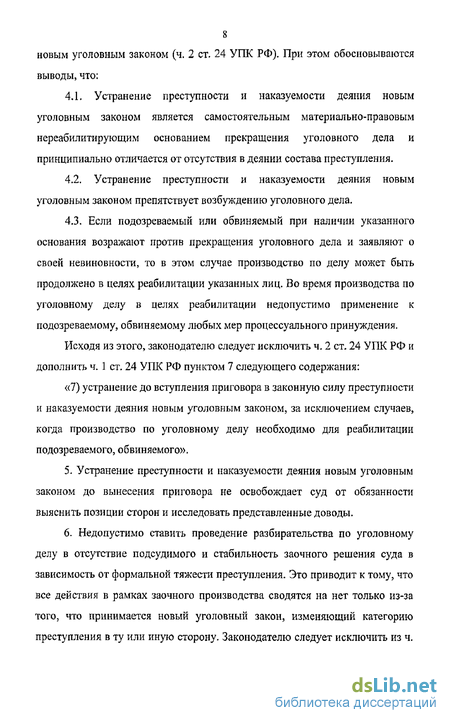 8

новым уголовным законом (ч. 2 ст. 24 УПК РФ). При этом обосновываются выводы, что:

4.1. Устранение преступности и наказуемости деяния новым уголовным законом является самостоятельным материально-правовым нереабилитирующим основанием прекращения уголовного дела и принципиально отличается от отсутствия в деянии состава преступления.

4.2. Устранение преступности и наказуемости деяния новым уголовным законом препятствует возбуждению уголовного дела.

4.3. Если подозреваемый или обвиняемый при наличии указанного основания возражают против прекращения уголовного дела и заявляют о своей невиновности, то в этом случае производство по делу может быть продолжено в целях реабилитации указанных лиц. Во время производства по уголовному делу в целях реабилитации недопустимо применение к подозреваемому, обвиняемому любых мер процессуального принуждения.

Исходя из этого, законодателю следует исключить ч. 2 ст. 24 УПК РФ и дополнить ч. 1 ст. 24 УПК РФ пунктом 7 следующего содержания:

«7) устранение до вступления приговора в законную силу преступности и наказуемости деяния новым уголовным законом, за исключением случаев, когда производство по уголовному делу необходимо для реабилитации подозреваемого, обвиняемого».

5. Устранение преступности и наказуемости деяния новым уголовным законом до вынесения приговора не освобождает суд от обязанности выяснить позиции сторон и исследовать представленные доводы.

6. Недопустимо ставить проведение разбирательства по уголовному делу в отсутствие подсудимого и стабильность заочного решения суда в зависимость от формальной тяжести преступления. Это приводит к тому, что все действия в рамках заочного производства сводятся на нет только из-за того, что принимается новый уголовный закон, изменяющий категорию преступления в ту или иную сторону. Законодателю следует исключить из ч.

dsLib.net
библиотека диссертаций